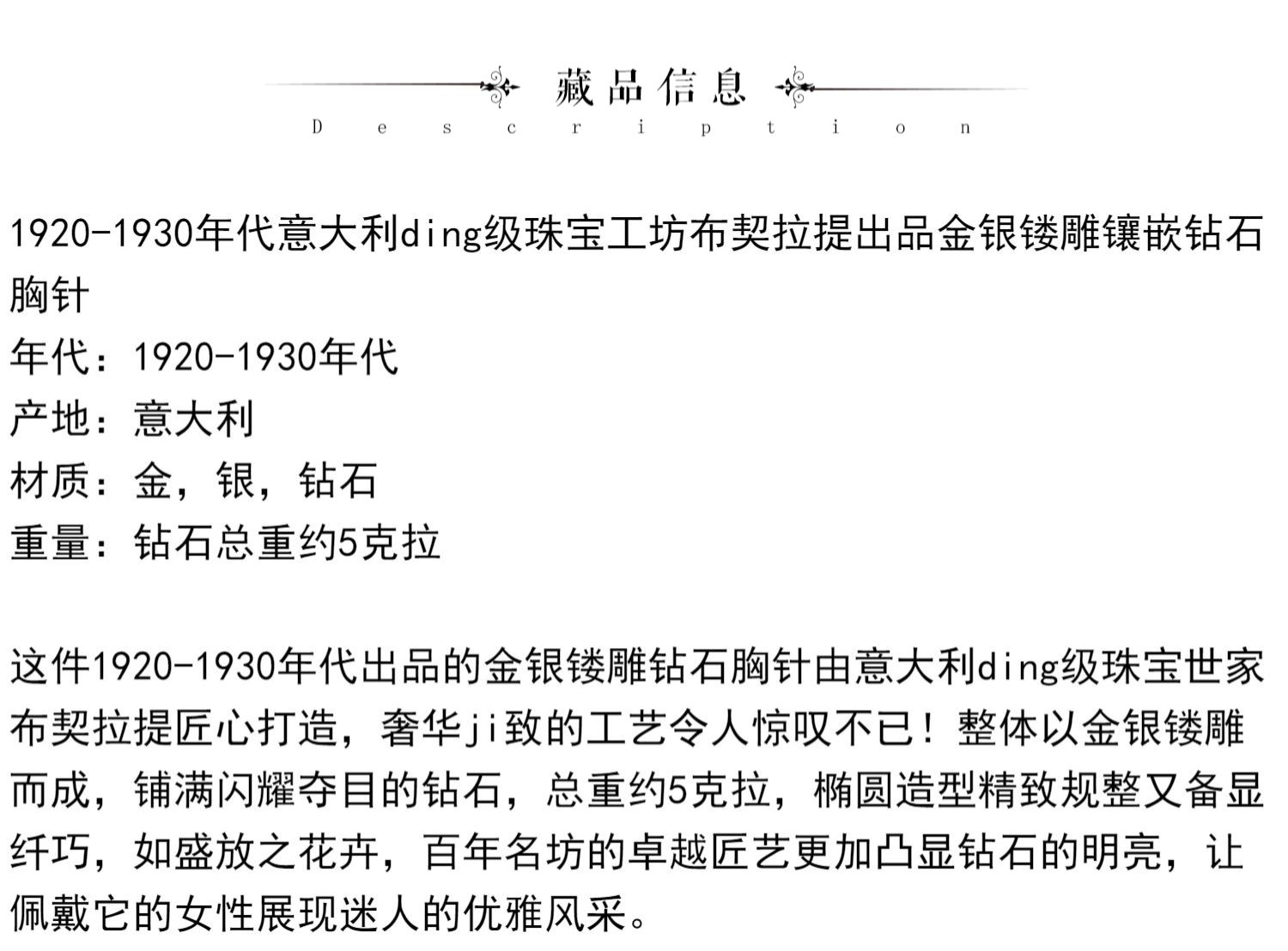 藏品信息
Description

1920-1930年代意大利ding级珠宝工坊布契拉提出品金银镂雕镶嵌钻石胸针
年代：1920-1930年代
产地：意大利
材质：金，银，钻石
重量：钻石总重约5克拉

这件1920-1930年代出品的金银镂雕钻石胸针由意大利ding级珠宝世家布契拉提匠心打造，奢华ji致的工艺令人惊叹不已！整体以金银镂雕而成，铺满闪耀夺目的钻石，总重约5克拉，椭圆造型精致规整又备显纤巧，如盛放之花卉，百年名坊的卓越匠艺更加凸显钻石的明亮，让佩戴它的女性展现迷人的优雅风采。